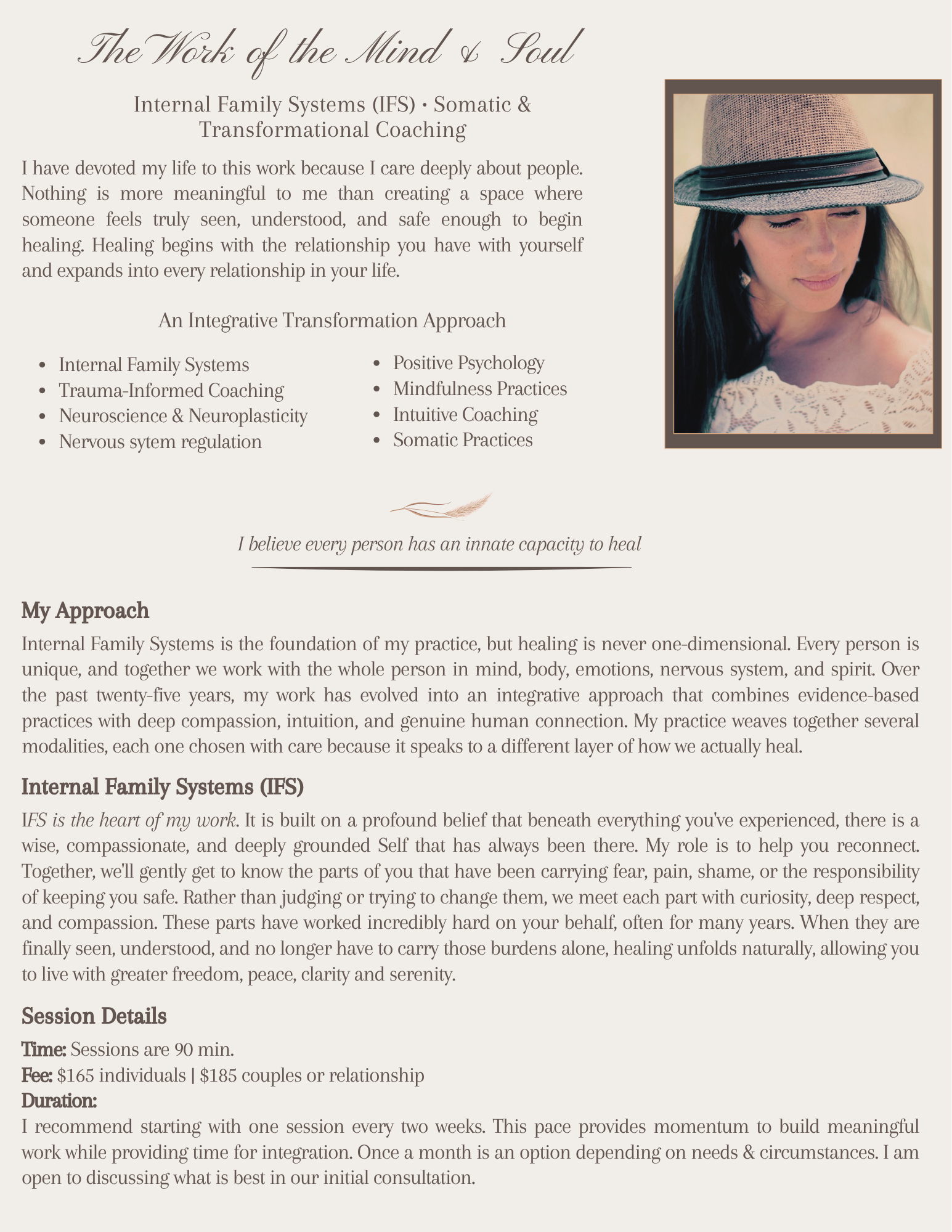 The Work of the Mind & Soul

Internal Family Systems (IFS) • Somatic & Transformational Coaching

I have devoted my life to this work because I care deeply about people. Nothing is more meaningful to me than creating a space where someone feels truly seen, understood, and safe enough to begin healing. Healing begins with the relationship you have with yourself and expands into every relationship in your life.

An Integrative Transformation Approach

- Internal Family Systems
- Trauma-Informed Coaching
- Neuroscience & Neuroplasticity
- Nervous sytem regulation

- Positive Psychology
- Mindfulness Practices
- Intuitive Coaching
- Somatic Practices

I believe every person has an innate capacity to heal

My Approach

Internal Family Systems is the foundation of my practice, but healing is never one-dimensional. Every person is unique, and together we work with the whole person in mind, body, emotions, nervous system, and spirit. Over the past twenty-five years, my work has evolved into an integrative approach that combines evidence-based practices with deep compassion, intuition, and genuine human connection. My practice weaves together several modalities, each one chosen with care because it speaks to a different layer of how we actually heal.

Internal Family Systems (IFS)

IFS is the heart of my work. It is built on a profound belief that beneath everything you've experienced, there is a wise, compassionate, and deeply grounded Self that has always been there. My role is to help you reconnect. Together, we'll gently get to know the parts of you that have been carrying fear, pain, shame, or the responsibility of keeping you safe. Rather than judging or trying to change them, we meet each part with curiosity, deep respect, and compassion. These parts have worked incredibly hard on your behalf, often for many years. When they are finally seen, understood, and no longer have to carry those burdens alone, healing unfolds naturally, allowing you to live with greater freedom, peace, clarity and serenity.

Session Details

Time: Sessions are 90 min.
Fee: $165 individuals | $185 couples or relationship
Duration:
I recommend starting with one session every two weeks. This pace provides momentum to build meaningful work while providing time for integration. Once a month is an option depending on needs & circumstances. I am open to discussing what is best in our initial consultation.